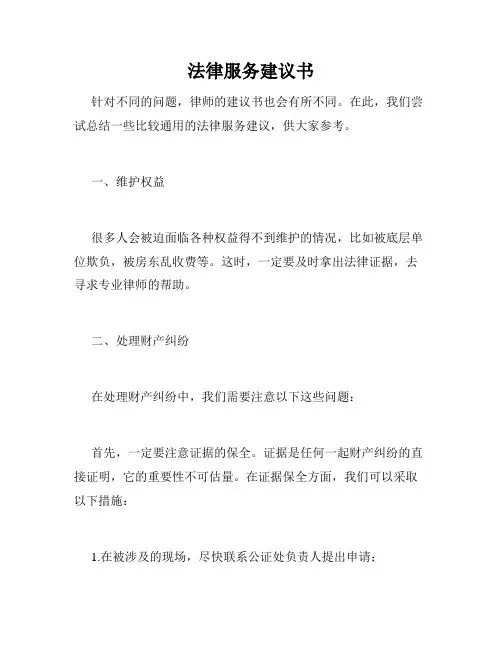 法律服务建议书

针对不同的问题，律师的建议书也会有所不同。在此，我们尝试总结一些比较通用的法律服务建议，供大家参考。

一、维护权益

很多人会被迫面临各种权益得不到维护的情况，比如被底层单位欺负，被房东乱收费等。这时，一定要及时拿出法律证据，去寻求专业律师的帮助。

二、处理财产纠纷

在处理财产纠纷中，我们需要注意以下这些问题：

首先，一定要注意证据的保全。证据是任何一起财产纠纷的直接证明，它的重要性不可估量。在证据保全方面，我们可以采取以下措施：

1.在被涉及的现场，尽快联系公证处负责人提出申请；